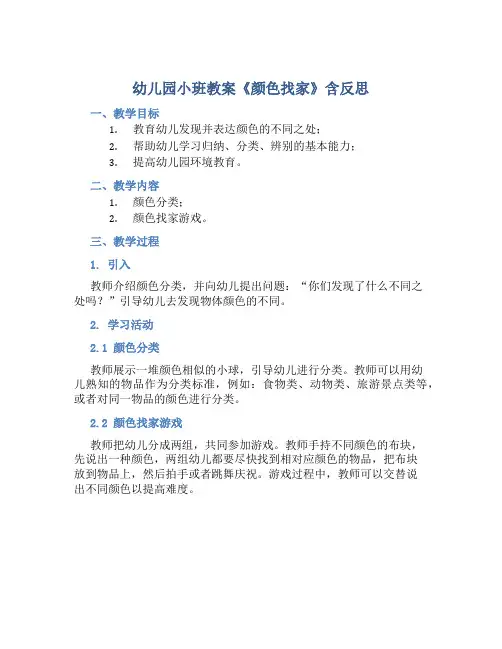 幼儿园小班教案《颜色找家》含反思

一、教学目标

1. 教育幼儿发现并表达颜色的不同之处；
2. 帮助幼儿学习归纳、分类、辨别的基本能力；
3. 提高幼儿园环境教育。

二、教学内容

1. 颜色分类；
2. 颜色找家游戏。

三、教学过程

1. 引入

教师介绍颜色分类，并向幼儿提出问题：“你们发现了什么不同之处吗？”引导幼儿去发现物体颜色的不同。

2. 学习活动

2.1 颜色分类

教师展示一堆颜色相似的小球，引导幼儿进行分类。教师可以用幼儿熟知的物品作为分类标准，例如：食物类、动物类、旅游景点类等，或者对同一物品的颜色进行分类。

2.2 颜色找家游戏

教师把幼儿分成两组，共同参加游戏。教师手持不同颜色的布块，先说出一种颜色，两组幼儿都要尽快找到相对应颜色的物品，把布块放到物品上，然后拍手或者跳舞庆祝。游戏过程中，教师可以交替说出不同颜色以提高难度。